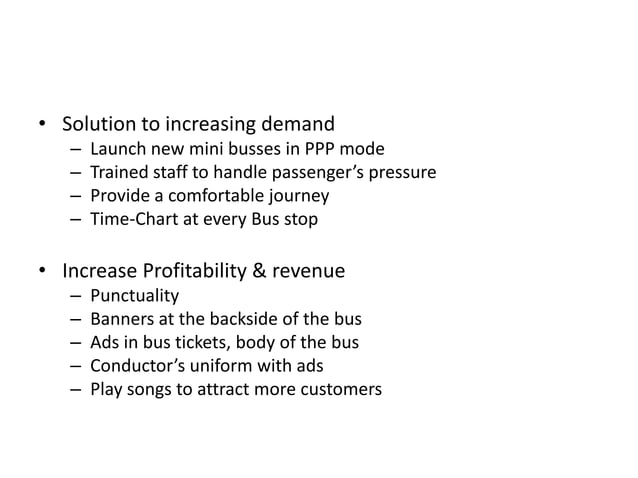 • Solution to increasing demand
– Launch new mini busses in PPP mode
– Trained staff to handle passenger’s pressure
– Provide a comfortable journey
– Time-Chart at every Bus stop

• Increase Profitability & revenue
– Punctuality
– Banners at the backside of the bus
– Ads in bus tickets, body of the bus
– Conductor’s uniform with ads
– Play songs to attract more customers